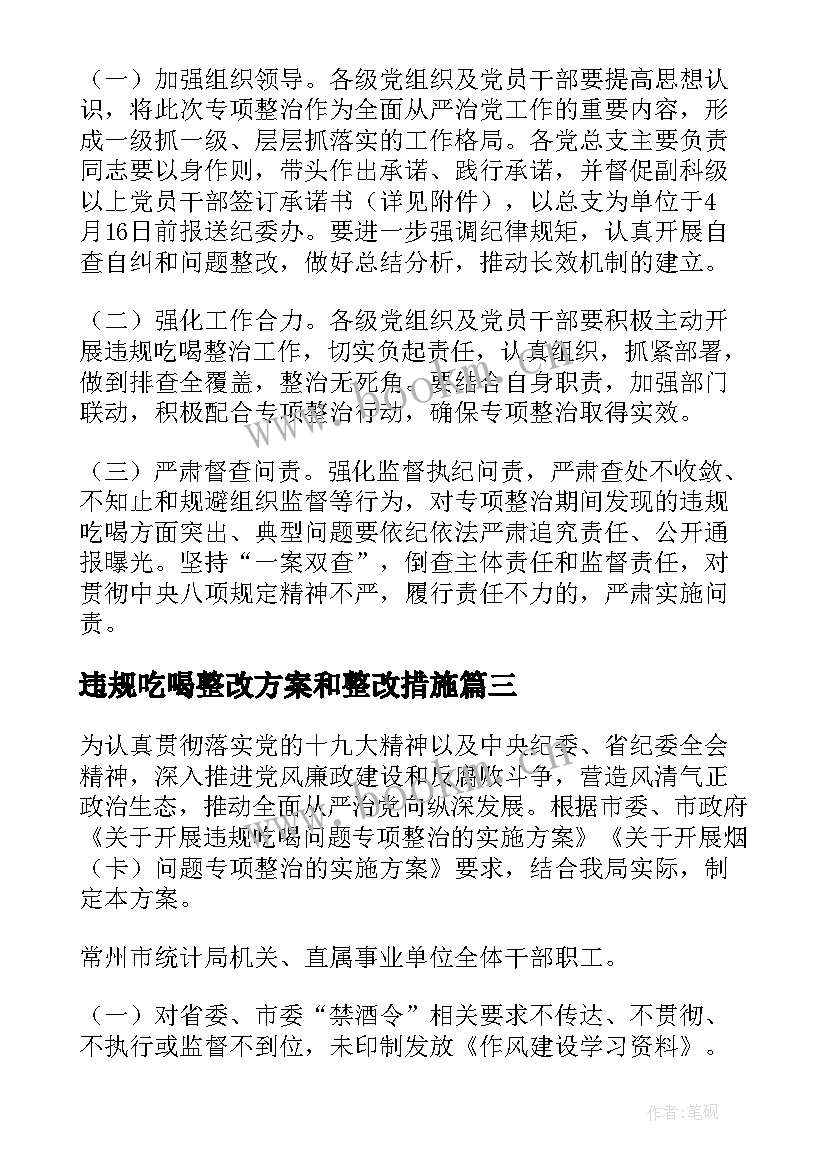 （一）加强组织领导。各级党组织及党员干部要提高思想认识，将此次专项整治作为全面从严治党工作的重要内容，形成一级抓一级、层层抓落实的工作格局。各党总支主要负责同志要以身作则，带头作出承诺、践行承诺，并督促副科级以上党员干部签订承诺书（详见附件），以总支为单位于4月16日前报送纪委办。要进一步强调纪律规矩，认真开展自查自纠和问题整改，做好总结分析，推动长效机制的建立。

（二）强化工作合力。各级党组织及党员干部要积极主动开展违规吃喝整治工作，切实负起责任，认真组织，抓紧部署，做到排查全覆盖，整治无死角。要结合自身职责，加强部门联动，积极配合专项整治行动，确保专项整治取得实效。

（三）严肃督查问责。强化监督执纪问责，严肃查处不收敛、不知止和规避组织监督等行为，对专项整治期间发现的违规吃喝方面突出、典型问题要依纪依法严肃追究责任、公开通报曝光。坚持“一案双查”，倒查主体责任和监督责任，对贯彻中央八项规定精神不严，履行责任不力的，严肃实施问责。

违规吃喝整改方案和整改措施篇三

为认真贯彻落实党的十九大精神以及中央纪委、省纪委全会精神，深入推进党风廉政建设和反腐败斗争，营造风清气正政治生态，推动全面从严治党向纵深发展。根据市委、市政府《关于开展违规吃喝问题专项整治的实施方案》《关于开展烟（卡）问题专项整治的实施方案》要求，结合我局实际，制定本方案。

常州市统计局机关、直属事业单位全体干部职工。

（一）对省委、市委“禁酒令”相关要求不传达、不贯彻、不执行或监督不到位，未印制发放《作风建设学习资料》。

作者:笔砚